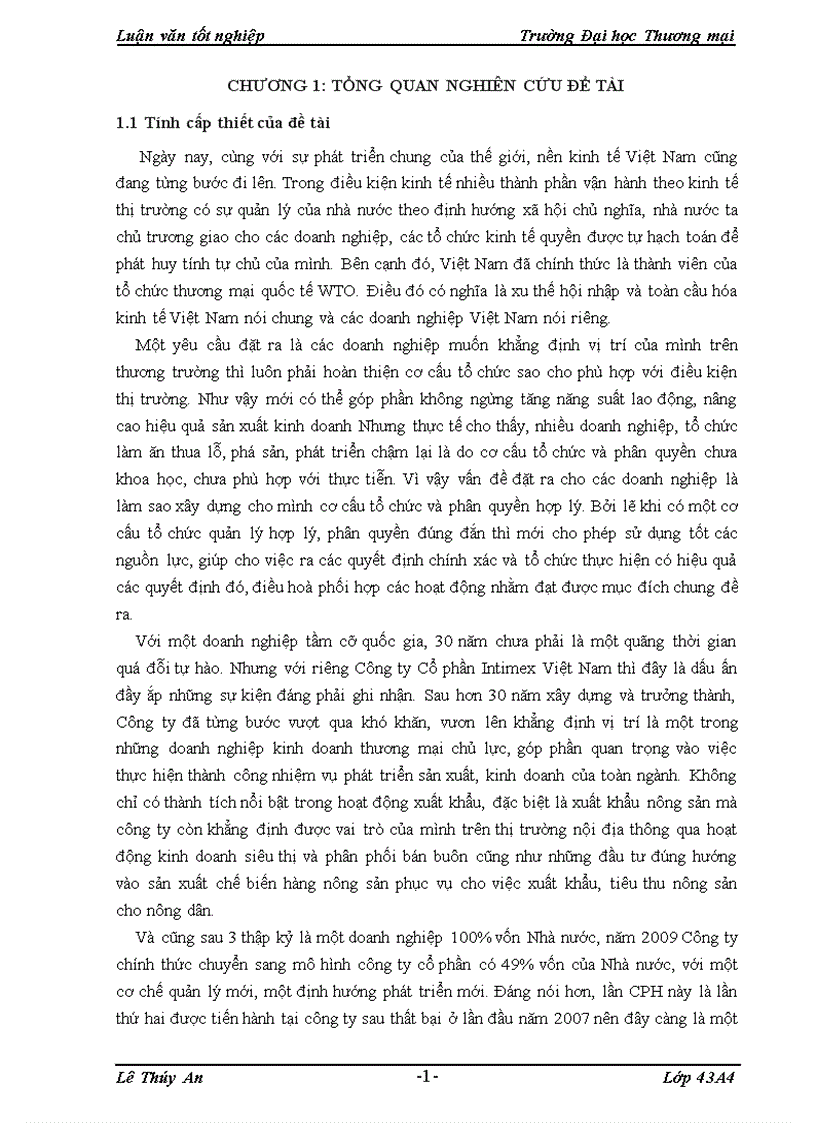 Luận văn tốt nghiệp Trường Đại học Thương mại

CHƯƠNG 1: TỔNG QUAN NGHIÊN CỨU ĐỀ TÀI

1.1 Tính cấp thiết của đề tài

Ngày nay, cùng với sự phát triển chung của thế giới, nền kinh tế Việt Nam cũng đang từng bước đi lên. Trong điều kiện kinh tế nhiều thành phần vận hành theo kinh tế thị trường có sự quản lý của nhà nước theo định hướng xã hội chủ nghĩa, nhà nước ta chủ trương giao cho các doanh nghiệp, các tổ chức kinh tế quyền được tự hạch toán để phát huy tính tự chủ của mình. Bên cạnh đó, Việt Nam đã chính thức là thành viên của tổ chức thương mại quốc tế WTO. Điều đó có nghĩa là xu thế hội nhập và toàn cầu hóa kinh tế Việt Nam nói chung và các doanh nghiệp Việt Nam nói riêng.

Một yêu cầu đặt ra là các doanh nghiệp muốn khẳng định vị trí của mình trên thương trường thì luôn phải hoàn thiện cơ cấu tổ chức sao cho phù hợp với điều kiện thị trường. Như vậy mới có thể góp phần không ngừng tăng năng suất lao động, nâng cao hiệu quả sản xuất kinh doanh Nhưng thực tế cho thấy, nhiều doanh nghiệp, tổ chức làm ăn thua lỗ, phá sản, phát triển chậm lại là do cơ cấu tổ chức và phân quyền chưa khoa học, chưa phù hợp với thực tiễn. Vì vậy vấn đề đặt ra cho các doanh nghiệp là làm sao xây dựng cho mình cơ cấu tổ chức và phân quyền hợp lý. Bởi lẽ khi có một cơ cấu tổ chức quản lý hợp lý, phân quyền đúng đắn thì mới cho phép sử dụng tốt các nguồn lực, giúp cho việc ra các quyết định chính xác và tổ chức thực hiện có hiệu quả các quyết định đó, điều hoà phối hợp các hoạt động nhằm đạt được mục đích chung đề ra.

Với một doanh nghiệp tầm cỡ quốc gia, 30 năm chưa phải là một quãng thời gian quá đỗi tự hào. Nhưng với riêng Công ty Cổ phần Intimex Việt Nam thì đây là dấu ấn đầy ắp những sự kiện đáng phải ghi nhận. Sau hơn 30 năm xây dựng và trưởng thành, Công ty đã từng bước vượt qua khó khăn, vươn lên khẳng định vị trí là một trong những doanh nghiệp kinh doanh thương mại chủ lực, góp phần quan trọng vào việc thực hiện thành công nhiệm vụ phát triển sản xuất, kinh doanh của toàn ngành. Không chỉ có thành tích nổi bật trong hoạt động xuất khẩu, đặc biệt là xuất khẩu nông sản mà công ty còn khẳng định được vai trò của mình trên thị trường nội địa thông qua hoạt động kinh doanh siêu thị và phân phối bán buôn cũng như những đầu tư đúng hướng vào sản xuất chế biến hàng nông sản phục vụ cho việc xuất khẩu, tiêu thu nông sản cho nông dân.

Và cũng sau 3 thập kỷ là một doanh nghiệp 100% vốn Nhà nước, năm 2009 Công ty chính thức chuyển sang mô hình công ty cổ phần có 49% vốn của Nhà nước, với một cơ chế quản lý mới, một định hướng phát triển mới. Đáng nói hơn, lần CPH này là lần thứ hai được tiến hành tại công ty sau thất bại ở lần đầu năm 2007 nên đây càng là một

Lê Thúy An -1- Lớp 43A4